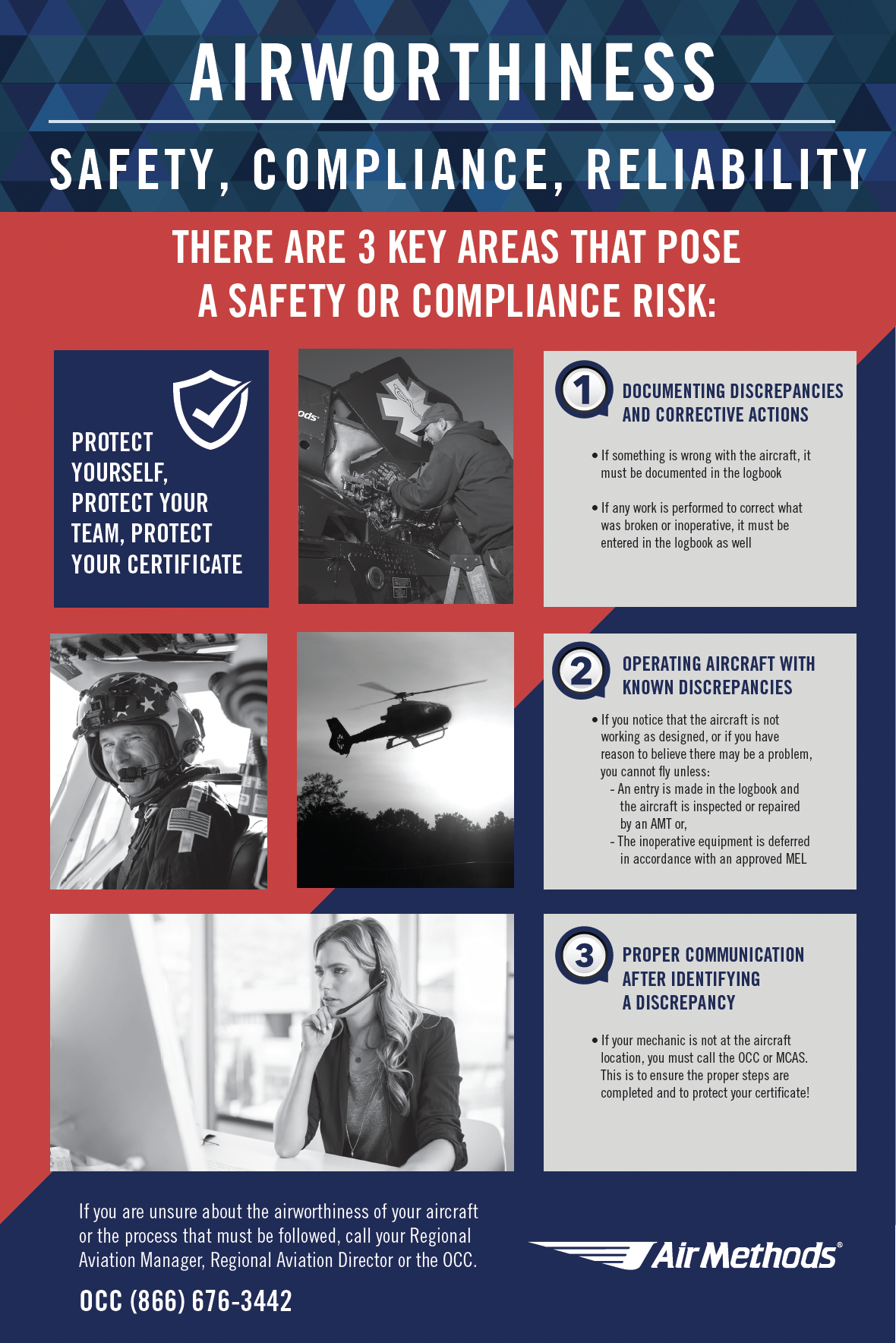 AIRWORTHINESS

SAFETY, COMPLIANCE, RELIABILITY

THERE ARE 3 KEY AREAS THAT POSE A SAFETY OR COMPLIANCE RISK:

PROTECT YOURSELF, PROTECT YOUR TEAM, PROTECT YOUR CERTIFICATE

1 DOCUMENTING DISCREPANCIES AND CORRECTIVE ACTIONS

• If something is wrong with the aircraft, it must be documented in the logbook

• If any work is performed to correct what was broken or inoperative, it must be entered in the logbook as well

2 OPERATING AIRCRAFT WITH KNOWN DISCREPANCIES

• If you notice that the aircraft is not working as designed, or if you have reason to believe there may be a problem, you cannot fly unless:
- An entry is made in the logbook and the aircraft is inspected or repaired by an AMT or,
- The inoperative equipment is deferred in accordance with an approved MEL

3 PROPER COMMUNICATION AFTER IDENTIFYING A DISCREPANCY

• If your mechanic is not at the aircraft location, you must call the OCC or MCAS. This is to ensure the proper steps are completed and to protect your certificate!

If you are unsure about the airworthiness of your aircraft or the process that must be followed, call your Regional Aviation Manager, Regional Aviation Director or the OCC.

OCC (866) 676-3442

Air Methods®